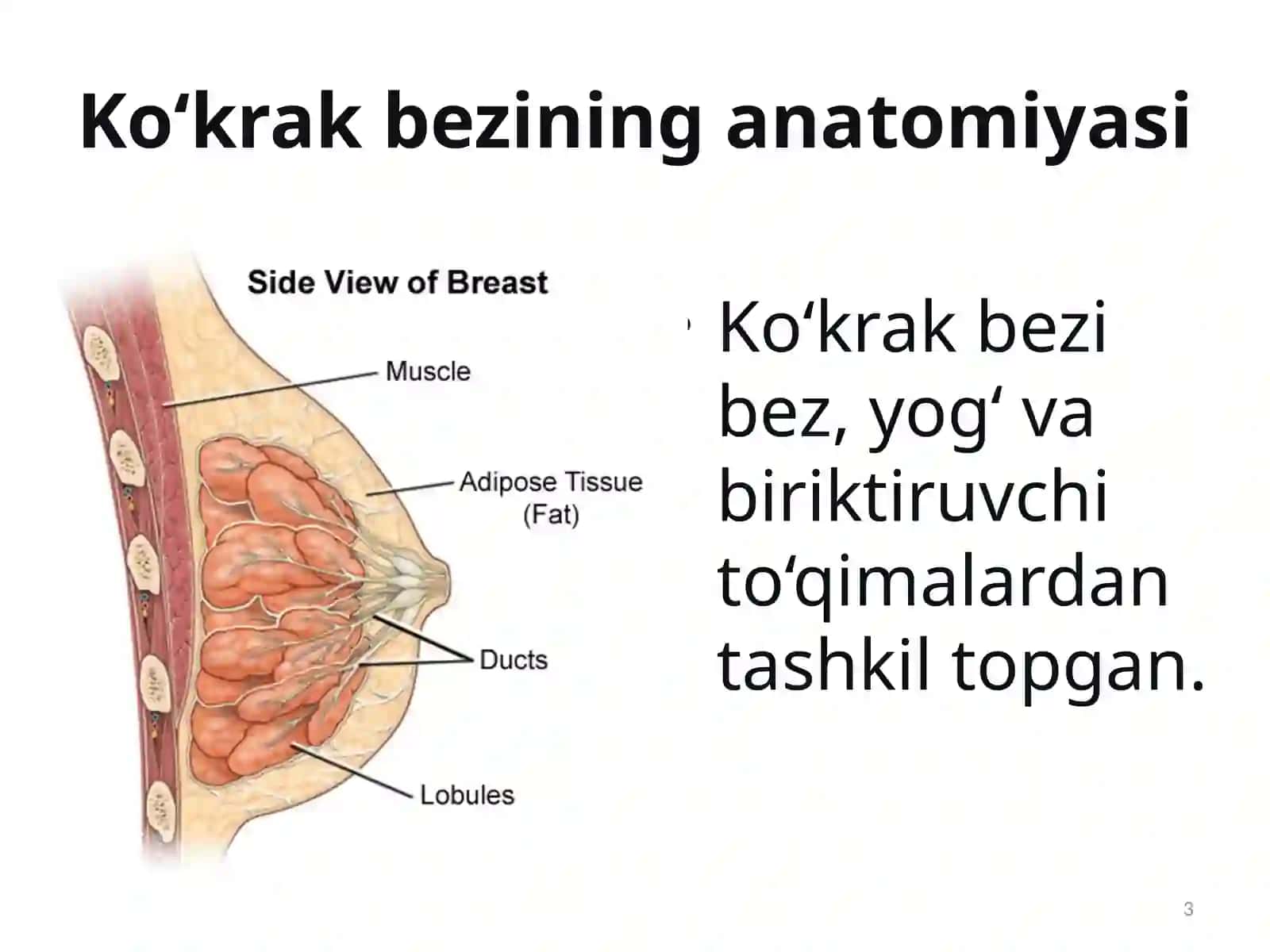 Ko‘krak bezining anatomiyasi

Side View of Breast

Muscle

Adipose Tissue (Fat)

Ducts

Lobules

Ko‘krak bezi bez, yog‘ va biriktiruvchi to‘qimalardan tashkil topgan.

3